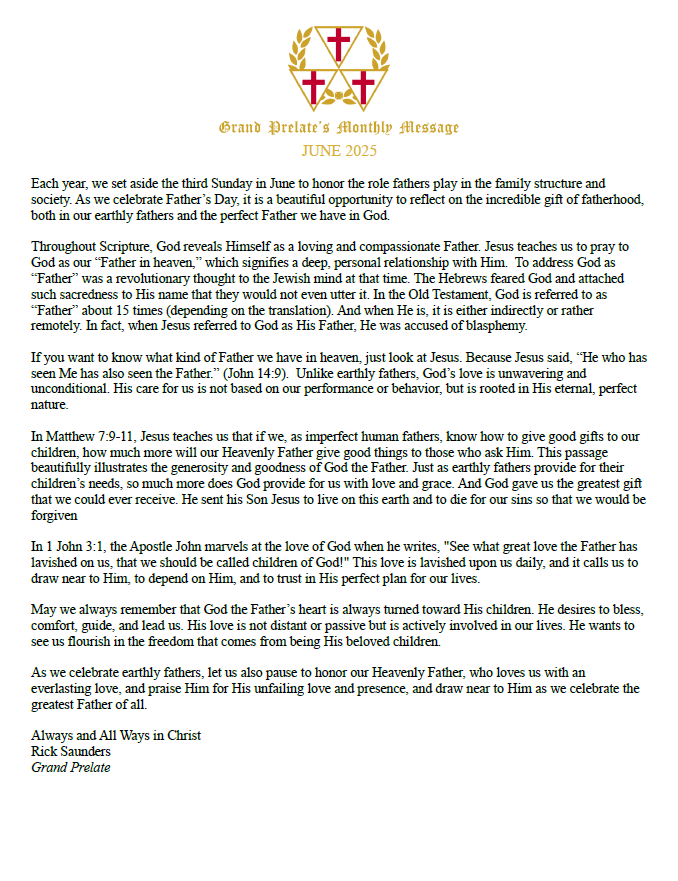 Grand Prelate's Monthly Message

JUNE 2025

Each year, we set aside the third Sunday in June to honor the role fathers play in the family structure and society. As we celebrate Father's Day, it is a beautiful opportunity to reflect on the incredible gift of fatherhood, both in our earthly fathers and the perfect Father we have in God.

Throughout Scripture, God reveals Himself as a loving and compassionate Father. Jesus teaches us to pray to God as our "Father in heaven," which signifies a deep, personal relationship with Him. To address God as "Father" was a revolutionary thought to the Jewish mind at that time. The Hebrews feared God and attached such sacredness to His name that they would not even utter it. In the Old Testament, God is referred to as "Father" about 15 times (depending on the translation). And when He is, it is either indirectly or rather remotely. In fact, when Jesus referred to God as His Father, He was accused of blasphemy.

If you want to know what kind of Father we have in heaven, just look at Jesus. Because Jesus said, "He who has seen Me has also seen the Father." (John 14:9). Unlike earthly fathers, God's love is unwavering and unconditional. His care for us is not based on our performance or behavior, but is rooted in His eternal, perfect nature.

In Matthew 7:9-11, Jesus teaches us that if we, as imperfect human fathers, know how to give good gifts to our children, how much more will our Heavenly Father give good things to those who ask Him. This passage beautifully illustrates the generosity and goodness of God the Father. Just as earthly fathers provide for their children's needs, so much more does God provide for us with love and grace. And God gave us the greatest gift that we could ever receive. He sent his Son Jesus to live on this earth and to die for our sins so that we would be forgiven

In 1 John 3:1, the Apostle John marvels at the love of God when he writes, "See what great love the Father has lavished on us, that we should be called children of God!" This love is lavished upon us daily, and it calls us to draw near to Him, to depend on Him, and to trust in His perfect plan for our lives.

May we always remember that God the Father's heart is always turned toward His children. He desires to bless, comfort, guide, and lead us. His love is not distant or passive but is actively involved in our lives. He wants to see us flourish in the freedom that comes from being His beloved children.

As we celebrate earthly fathers, let us also pause to honor our Heavenly Father, who loves us with an everlasting love, and praise Him for His unfailing love and presence, and draw near to Him as we celebrate the greatest Father of all.

Always and All Ways in Christ
Rick Saunders
Grand Prelate